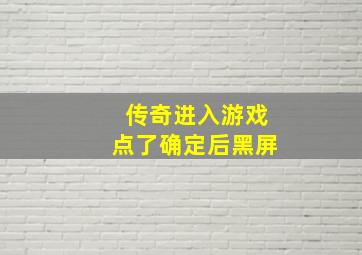 传奇进入游戏
点了确定后黑屏